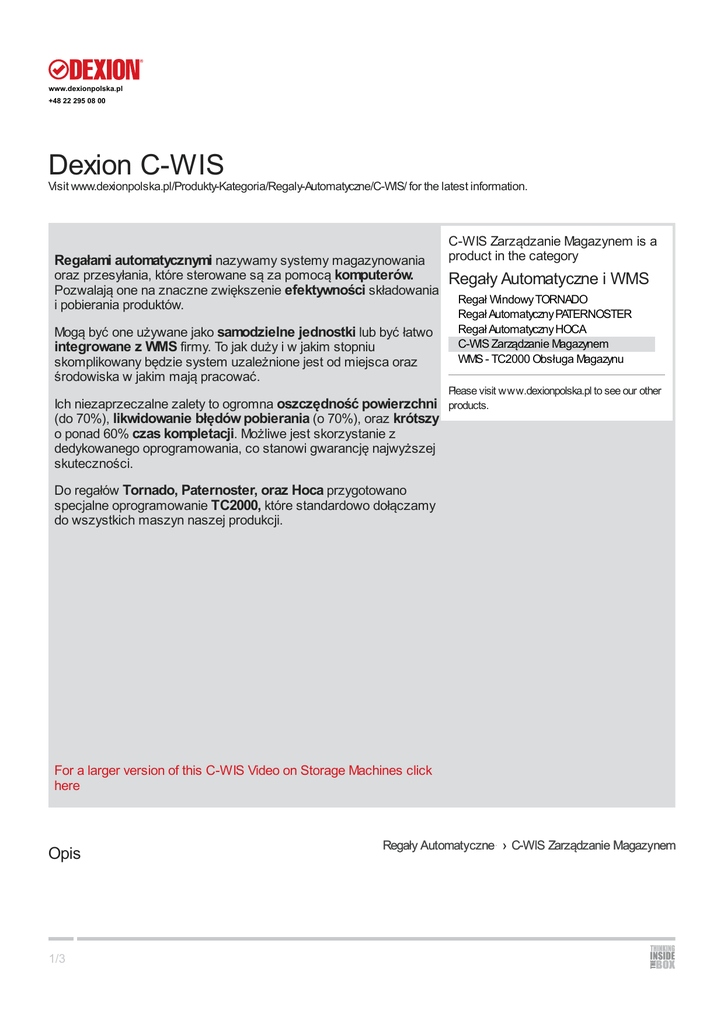 DEXION
www.dexionpolska.pl
+48 22 295 08 00

Dexion C-WIS
Visit www.dexionpolska.pl/Produkty-Kategoria/Regaly-Automatyczne/C-WIS/ for the latest information.

Regałami automatycznymi nazywamy systemy magazynowania oraz przesyłania, które sterowane są za pomocą komputerów. Pozwalają one na znaczne zwiększenie efektywności składowania i pobierania produktów.

Mogą być one używane jako samodzielne jednostki lub być łatwo integrowane z WMS firmy. To jak duży i w jakim stopniu skomplikowany będzie system uzależnione jest od miejsca oraz środowiska w jakim mają pracować.

Ich niezaprzeczalne zalety to ogromna oszczędność powierzchni (do 70%), likwidowanie błędów pobierania (o 70%), oraz krótszy o ponad 60% czas kompletacji. Możliwe jest skorzystanie z dedykowanego oprogramowania, co stanowi gwarancję najwyższej skuteczności.

Do regałów Tornado, Paternoster, oraz Hoca przygotowano specjalne oprogramowanie TC2000, które standardowo dołączamy do wszystkich maszyn naszej produkcji.

For a larger version of this C-WIS Video on Storage Machines click here

C-WIS Zarządzanie Magazynem is a product in the category
Regały Automatyczne i WMS
Regał Windowy TORNADO
Regał Automatyczny PATERNOSTER
Regał Automatyczny HOCA
C-WIS Zarządzanie Magazynem
WMS - TC2000 Obsługa Magazynu

Please visit www.dexionpolska.pl to see our other products.

Opis

Regały Automatyczne › C-WIS Zarządzanie Magazynem

1/3

THINKING INSIDE THE BOX